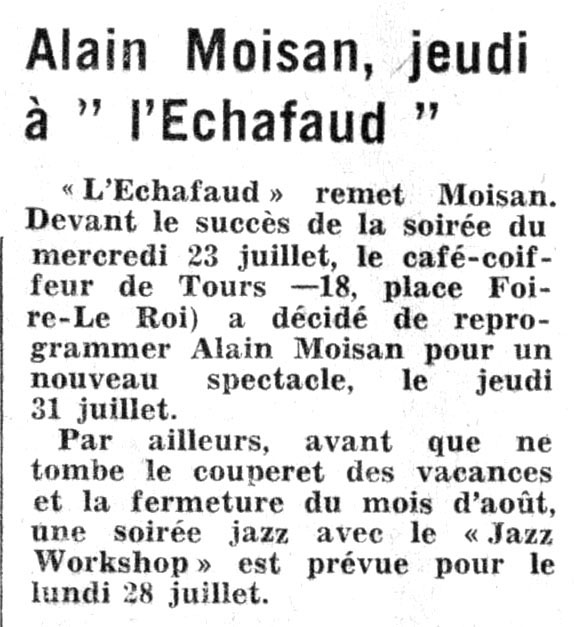 Alain Moisan, jeudi à " l'Echafaud "

« L'Echafaud » remet Moisan. Devant le succès de la soirée du mercredi 23 juillet, le café-coiffeur de Tours —18, place Foire-Le Roi) a décidé de reprogrammer Alain Moisan pour un nouveau spectacle, le jeudi 31 juillet.

Par ailleurs, avant que ne tombe le couperet des vacances et la fermeture du mois d'août, une soirée jazz avec le « Jazz Workshop » est prévue pour le lundi 28 juillet.